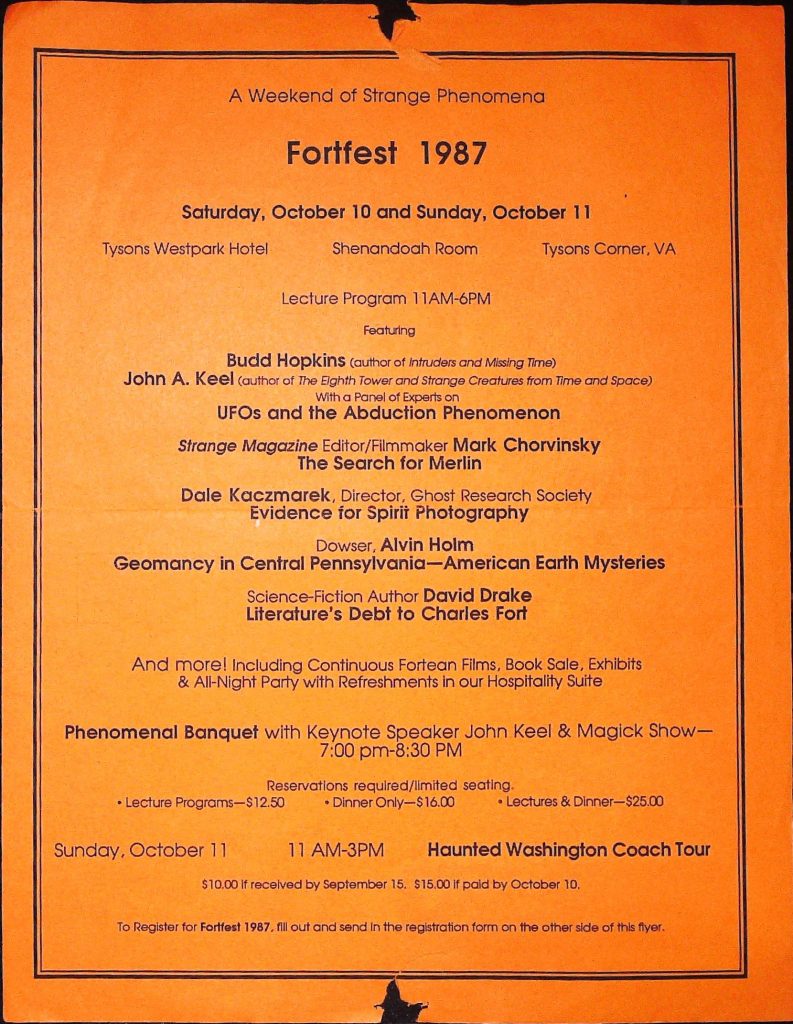 A Weekend of Strange Phenomena

Fortfest 1987

Saturday, October 10 and Sunday, October 11

Tysons Westpark Hotel Shenandoah Room Tysons Corner, VA

Lecture Program 11AM-6PM

Featuring

Budd Hopkins (author of Intruders and Missing Time)
John A. Keel (author of The Eighth Tower and Strange Creatures from Time and Space)
With a Panel of Experts on
UFOs and the Abduction Phenomenon

Strange Magazine Editor/Filmmaker Mark Chorvinsky
The Search for Merlin

Dale Kaczmarek, Director, Ghost Research Society
Evidence for Spirit Photography

Dowser, Alvin Holm
Geomancy in Central Pennsylvania—American Earth Mysteries

Science-Fiction Author David Drake
Literature's Debt to Charles Fort

And more! Including Continuous Fortean Films, Book Sale, Exhibits & All-Night Party with Refreshments in our Hospitality Suite

Phenomenal Banquet with Keynote Speaker John Keel & Magick Show—7:00 pm-8:30 PM

Reservations required/limited seating.
• Lecture Programs—$12.50 • Dinner Only—$16.00 • Lectures & Dinner—$25.00

Sunday, October 11 11 AM-3PM Haunted Washington Coach Tour

$10.00 if received by September 15. $15.00 if paid by October 10.

To Register for Fortfest 1987, fill out and send in the registration form on the other side of this flyer.